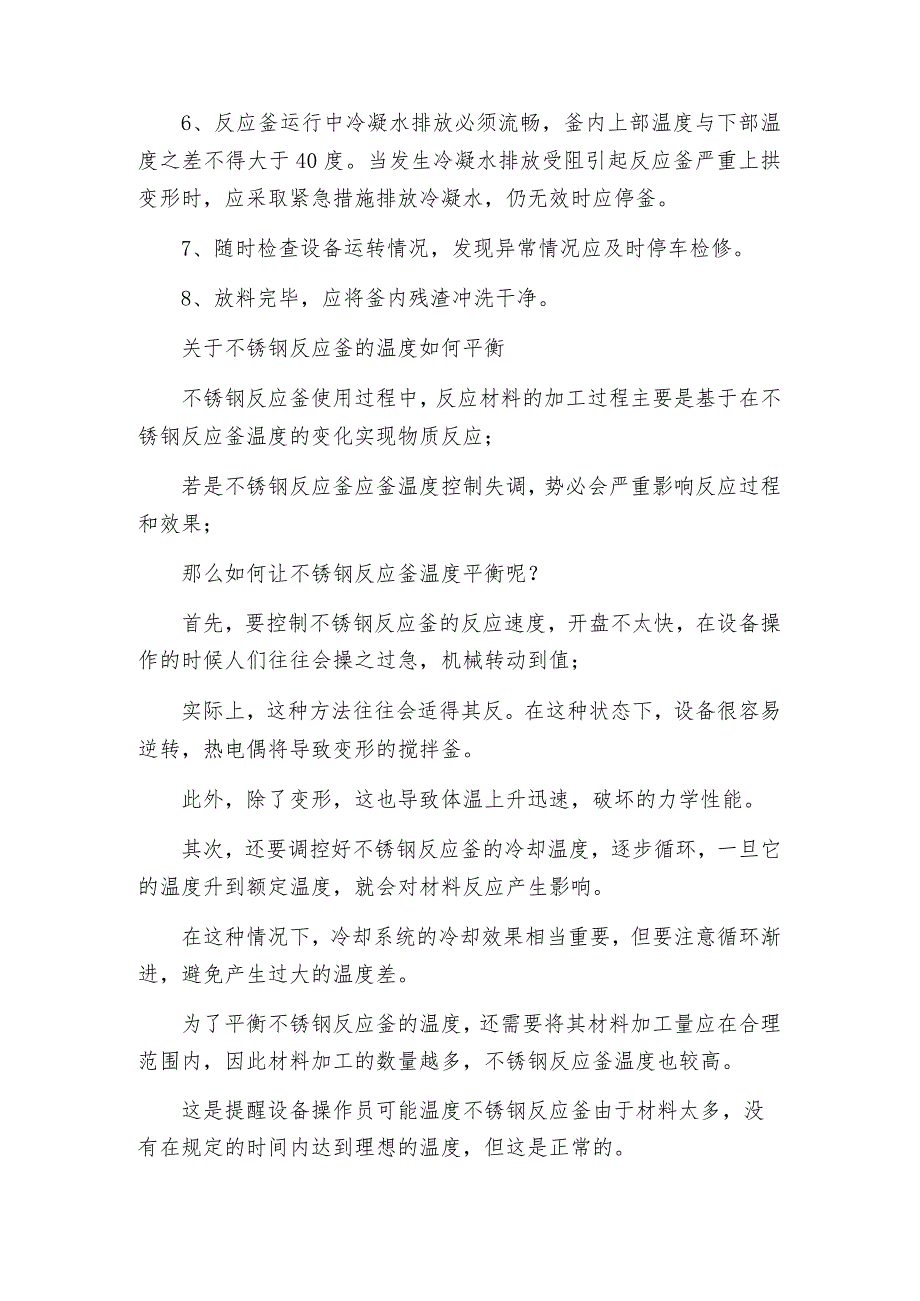 6、反应釜运行中冷凝水排放必须流畅，釜内上部温度与下部温度之差不得大于40度。当发生冷凝水排放受阻引起反应釜严重上拱变形时，应采取紧急措施排放冷凝水，仍无效时应停釜。

7、随时检查设备运转情况，发现异常情况应及时停车检修。

8、放料完毕，应将釜内残渣冲洗干净。

关于不锈钢反应釜的温度如何平衡

不锈钢反应釜使用过程中，反应材料的加工过程主要是基于在不锈钢反应釜温度的变化实现物质反应；

若是不锈钢反应釜应釜温度控制失调，势必会严重影响反应过程和效果；

那么如何让不锈钢反应釜温度平衡呢？

首先，要控制不锈钢反应釜的反应速度，开盘不太快，在设备操作的时候人们往往会操之过急，机械转动到值；

实际上，这种方法往往会适得其反。在这种状态下，设备很容易逆转，热电偶将导致变形的搅拌釜。

此外，除了变形，这也导致体温上升迅速，破坏的力学性能。

其次，还要调控好不锈钢反应釜的冷却温度，逐步循环，一旦它的温度升到额定温度，就会对材料反应产生影响。

在这种情况下，冷却系统的冷却效果相当重要，但要注意循环渐进，避免产生过大的温度差。

为了平衡不锈钢反应釜的温度，还需要将其材料加工量应在合理范围内，因此材料加工的数量越多，不锈钢反应釜温度也较高。

这是提醒设备操作员可能温度不锈钢反应釜由于材料太多，没有在规定的时间内达到理想的温度，但这是正常的。